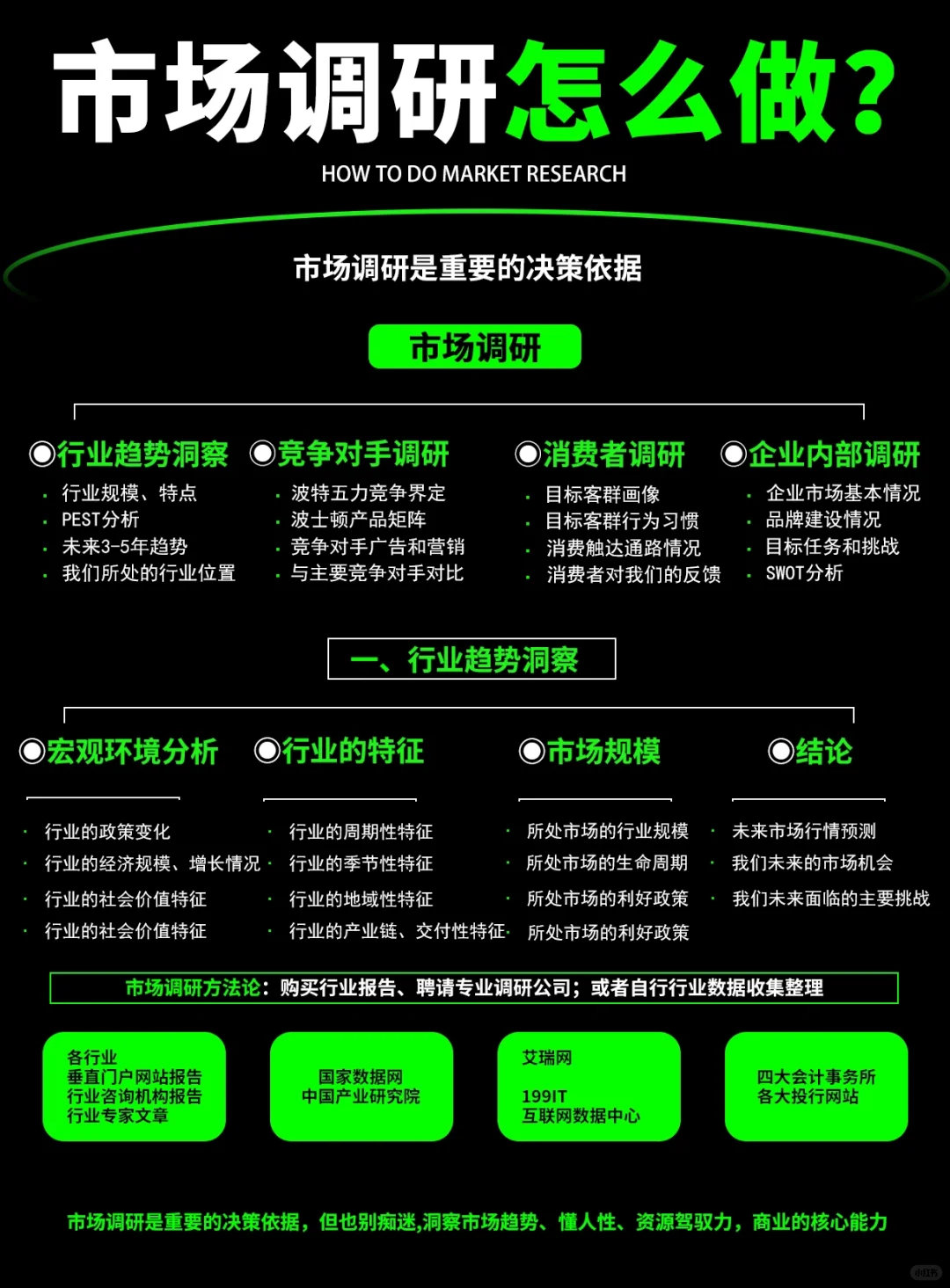 市场调研怎么做?
HOW TO DO MARKET RESEARCH

市场调研是重要的决策依据

市场调研

◉行业趋势洞察
· 行业规模、特点
· PEST分析
· 未来3-5年趋势
· 我们所处的行业位置

◉竞争对手调研
· 波特五力竞争界定
· 波士顿产品矩阵
· 竞争对手广告和营销
· 与主要竞争对手对比

◉消费者调研
· 目标客群画像
· 目标客群行为习惯
· 消费触达通路情况
· 消费者对我们的反馈

◉企业内部调研
· 企业市场基本情况
· 品牌建设情况
· 目标任务和挑战
· SWOT分析

一、行业趋势洞察

◉宏观环境分析
· 行业的政策变化
· 行业的经济规模、增长情况
· 行业的社会价值特征
· 行业的社会价值特征

◉行业的特征
· 行业的周期性特征
· 行业的季节性特征
· 行业的地域性特征
· 行业的产业链、交付性特征

◉市场规模
· 所处市场的行业规模
· 所处市场的生命周期
· 所处市场的利好政策
· 所处市场的利好政策

◉结论
· 未来市场行情预测
· 我们未来的市场机会
· 我们未来面临的主要挑战

市场调研方法论：购买行业报告、聘请专业调研公司；或者自行行业数据收集整理

各行业
垂直门户网站报告
行业咨询机构报告
行业专家文章

国家数据网
中国产业研究院

艾瑞网
199IT
互联网数据中心

四大会计事务所
各大投行网站

市场调研是重要的决策依据，但也别痴迷,洞察市场趋势、懂人性、资源驾驭力，商业的核心能力

小红书